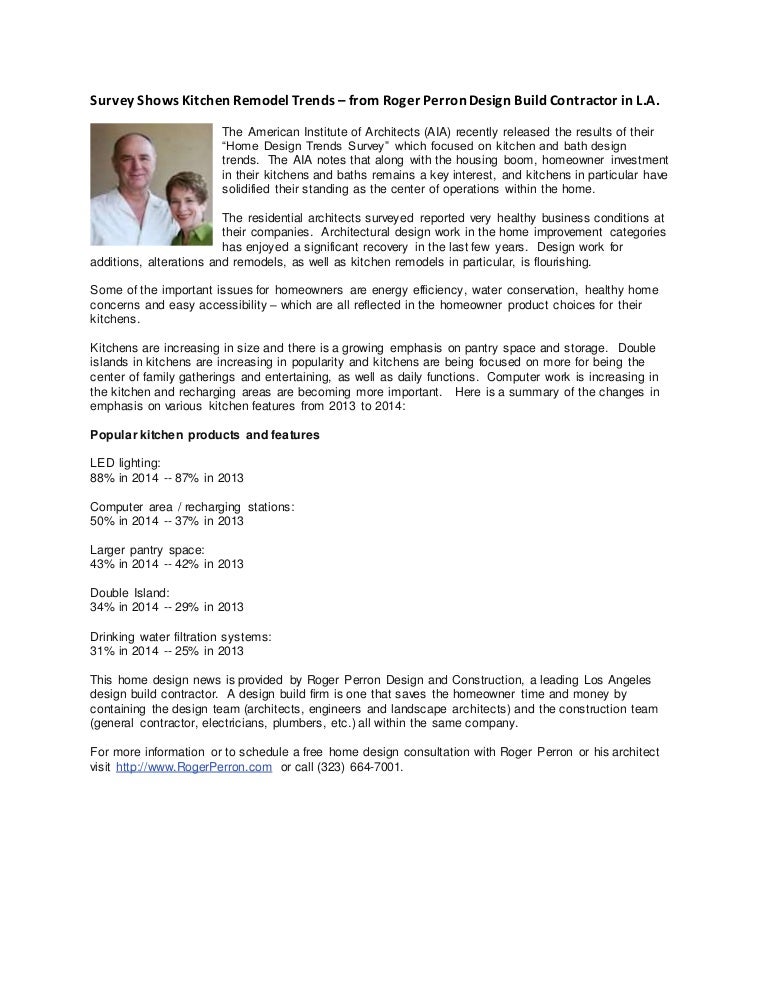 Survey Shows Kitchen Remodel Trends – from Roger Perron Design Build Contractor in L.A.

The American Institute of Architects (AIA) recently released the results of their "Home Design Trends Survey" which focused on kitchen and bath design trends. The AIA notes that along with the housing boom, homeowner investment in their kitchens and baths remains a key interest, and kitchens in particular have solidified their standing as the center of operations within the home.

The residential architects surveyed reported very healthy business conditions at their companies. Architectural design work in the home improvement categories has enjoyed a significant recovery in the last few years. Design work for additions, alterations and remodels, as well as kitchen remodels in particular, is flourishing.

Some of the important issues for homeowners are energy efficiency, water conservation, healthy home concerns and easy accessibility – which are all reflected in the homeowner product choices for their kitchens.

Kitchens are increasing in size and there is a growing emphasis on pantry space and storage. Double islands in kitchens are increasing in popularity and kitchens are being focused on more for being the center of family gatherings and entertaining, as well as daily functions. Computer work is increasing in the kitchen and recharging areas are becoming more important. Here is a summary of the changes in emphasis on various kitchen features from 2013 to 2014:

Popular kitchen products and features

LED lighting:
88% in 2014 -- 87% in 2013

Computer area / recharging stations:
50% in 2014 -- 37% in 2013

Larger pantry space:
43% in 2014 -- 42% in 2013

Double Island:
34% in 2014 -- 29% in 2013

Drinking water filtration systems:
31% in 2014 -- 25% in 2013

This home design news is provided by Roger Perron Design and Construction, a leading Los Angeles design build contractor. A design build firm is one that saves the homeowner time and money by containing the design team (architects, engineers and landscape architects) and the construction team (general contractor, electricians, plumbers, etc.) all within the same company.

For more information or to schedule a free home design consultation with Roger Perron or his architect visit http://www.RogerPerron.com or call (323) 664-7001.